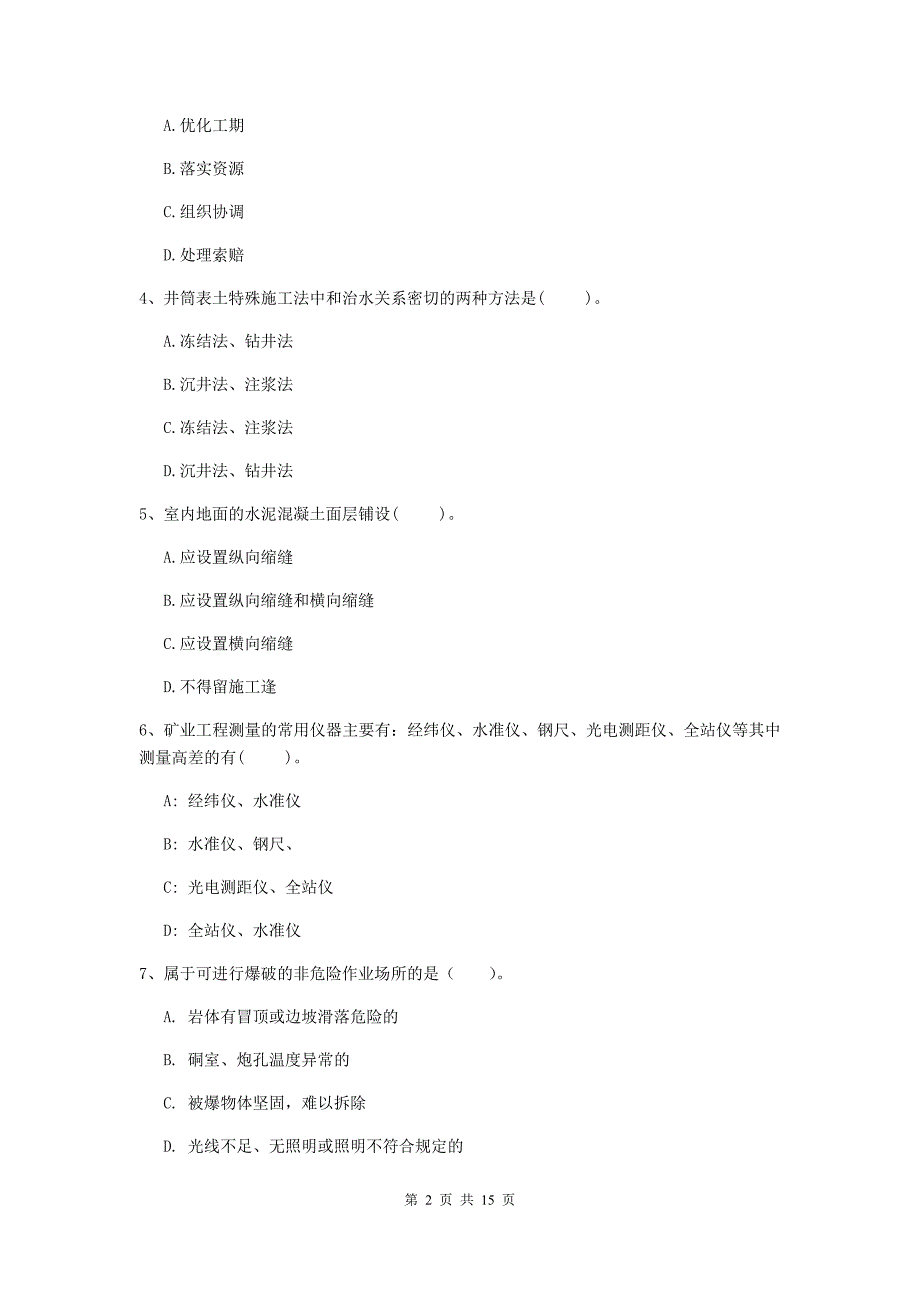 A. 优化工期

B. 落实资源

C. 组织协调

D. 处理索赔

4、井筒表土特殊施工法中和治水关系密切的两种方法是(　　)。

A. 冻结法、钻井法

B. 沉井法、注浆法

C. 冻结法、注浆法

D. 沉井法、钻井法

5、室内地面的水泥混凝土面层铺设(　　)。

A. 应设置纵向缩缝

B. 应设置纵向缩缝和横向缩缝

C. 应设置横向缩缝

D. 不得留施工逢

6、矿业工程测量的常用仪器主要有：经纬仪、水准仪、钢尺、光电测距仪、全站仪等其中测量高差的有(　　)。

A: 经纬仪、水准仪

B: 水准仪、钢尺、

C: 光电测距仪、全站仪

D: 全站仪、水准仪

7、属于可进行爆破的非危险作业场所的是（　　）。

A. 岩体有冒顶或边坡滑落危险的

B. 硐室、炮孔温度异常的

C. 被爆物体坚固，难以拆除

D. 光线不足、无照明或照明不符合规定的

第 2 页 共 15 页